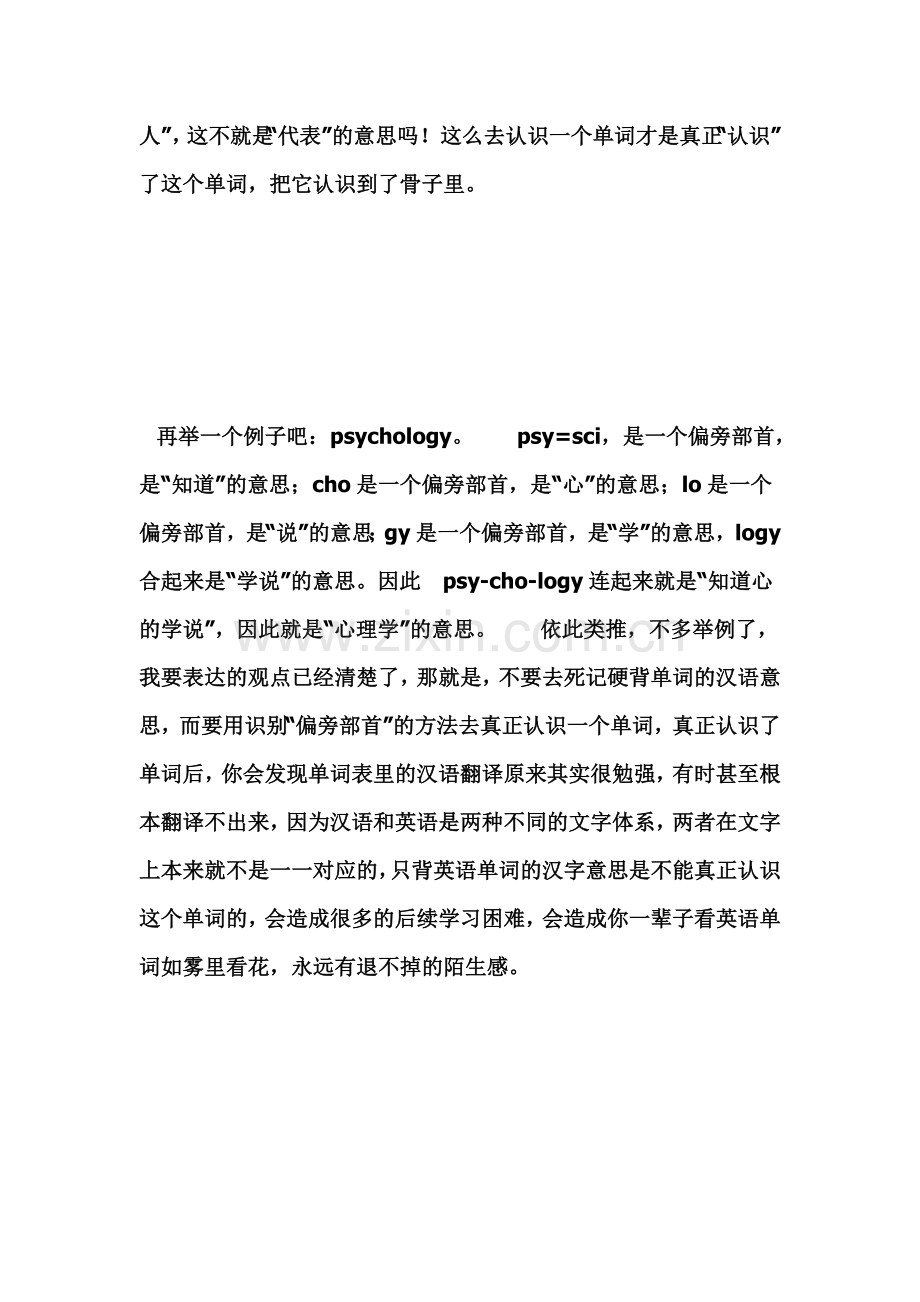 人”，这不就是“代表”的意思吗！这么去认识一个单词才是真正“认识”了这个单词，把它认识到了骨子里。

再举一个例子吧：psychology。 psy=sci，是一个偏旁部首，是“知道”的意思；cho是一个偏旁部首，是“心”的意思；lo是一个偏旁部首，是“说”的意思；gy是一个偏旁部首，是“学”的意思，logy合起来是“学说”的意思。因此 psy-cho-logy连起来就是“知道心的学说”，因此就是“心理学”的意思。 依此类推，不多举例了，我要表达的观点已经清楚了，那就是，不要去死记硬背单词的汉语意思，而要用识别“偏旁部首”的方法去真正认识一个单词，真正认识了单词后，你会发现单词表里的汉语翻译原来其实很勉强，有时甚至根本翻译不出来，因为汉语和英语是两种不同的文字体系，两者在文字上本来就不是一一对应的，只背英语单词的汉字意思是不能真正认识这个单词的，会造成很多的后续学习困难，会造成你一辈子看英语单词如雾里看花，永远有退不掉的陌生感。

www.zixin.com.cn